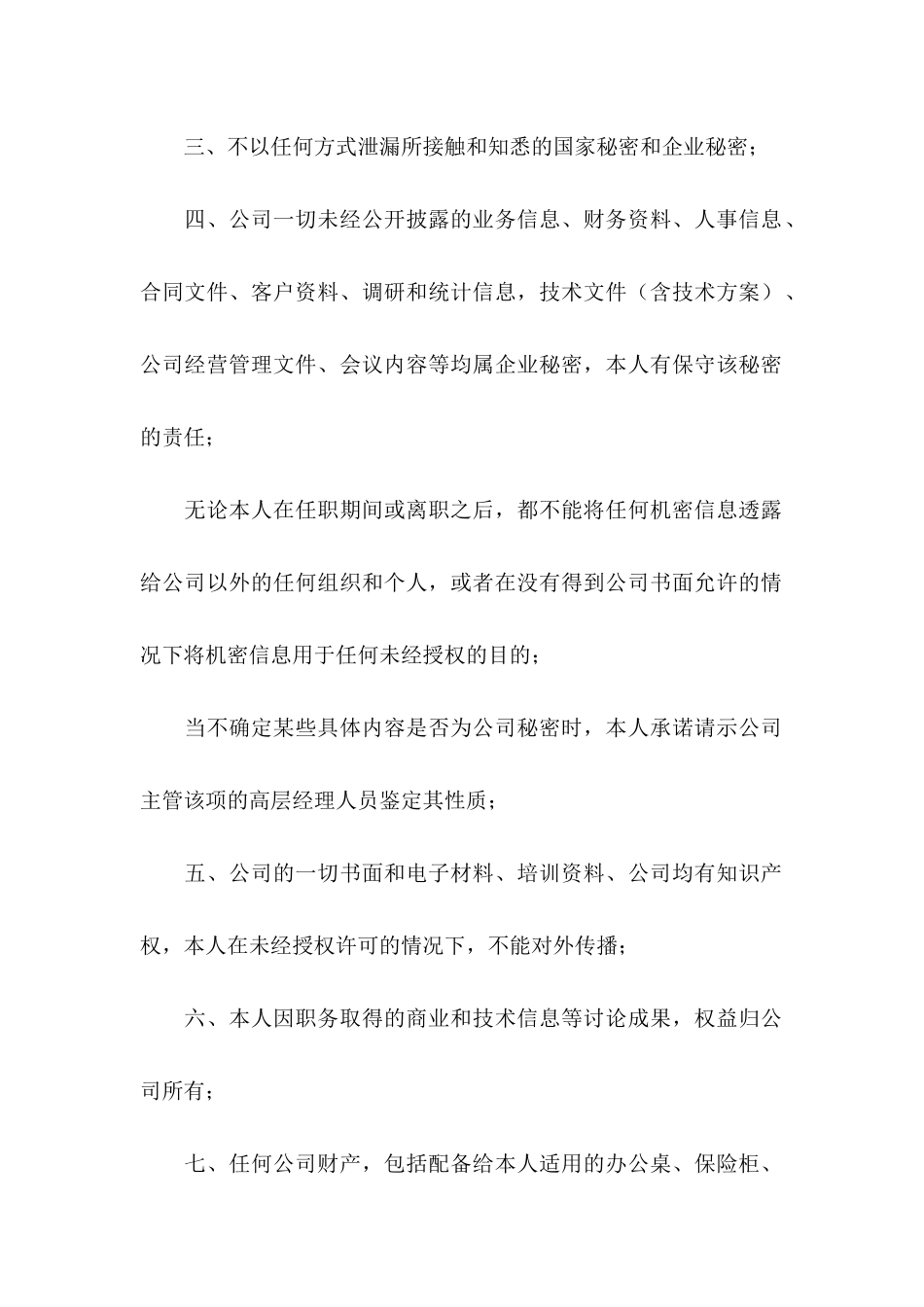 三、不以任何方式泄漏所接触和知悉的国家秘密和企业秘密；

四、公司一切未经公开披露的业务信息、财务资料、人事信息、合同文件、客户资料、调研和统计信息，技术文件（含技术方案）、公司经营管理文件、会议内容等均属企业秘密，本人有保守该秘密的责任；

无论本人在任职期间或离职之后，都不能将任何机密信息透露给公司以外的任何组织和个人，或者在没有得到公司书面允许的情况下将机密信息用于任何未经授权的目的；

当不确定某些具体内容是否为公司秘密时，本人承诺请示公司主管该项的高层经理人员鉴定其性质；

五、公司的一切书面和电子材料、培训资料、公司均有知识产权，本人在未经授权许可的情况下，不能对外传播；

六、本人因职务取得的商业和技术信息等讨论成果，权益归公司所有；

七、任何公司财产，包括配备给本人适用的办公桌、保险柜、